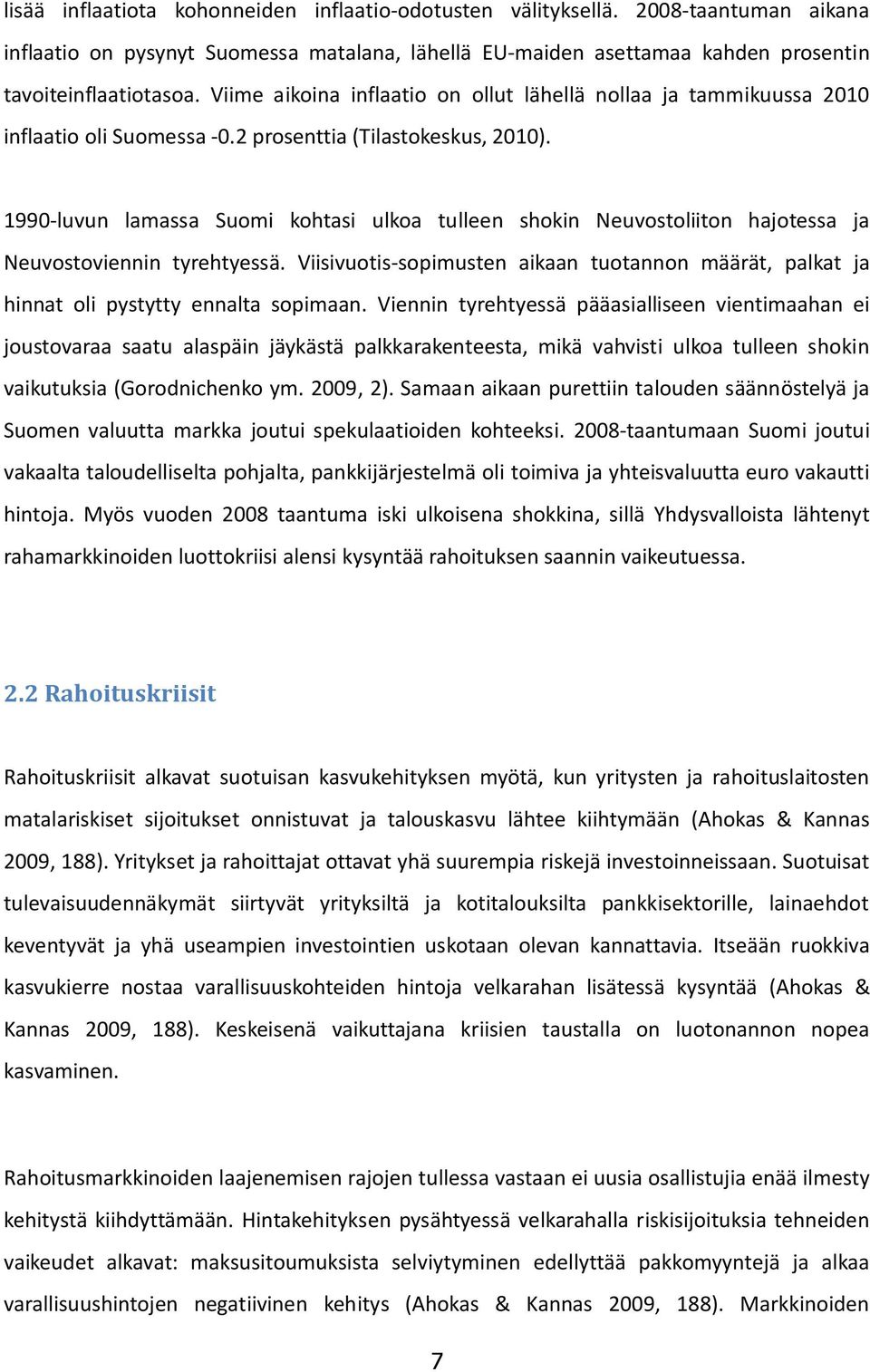 lisää inflaatiota kohonneiden inflaatio-odotusten välityksellä. 2008-taantuman aikana inflaatio on pysynyt Suomessa matalana, lähellä EU-maiden asettamaa kahden prosentin tavoiteinflaatiotasoa. Viime aikoina inflaatio on ollut lähellä nollaa ja tammikuussa 2010 inflaatio oli Suomessa -0.2 prosenttia (Tilastokeskus, 2010).

1990-luvun lamassa Suomi kohtasi ulkoa tulleen shokin Neuvostoliiton hajotessa ja Neuvostoviennin tyrehtyessä. Viisivuotis-sopimusten aikaan tuotannon määrät, palkat ja hinnat oli pystytty ennalta sopimaan. Viennin tyrehtyessä pääasialliseen vientimaahan ei joustovaraa saatu alaspäin jäykästä palkkarakenteesta, mikä vahvisti ulkoa tulleen shokin vaikutuksia (Gorodnichenko ym. 2009, 2). Samaan aikaan purettiin talouden säännöstelyä ja Suomen valuutta markka joutui spekulaatioiden kohteeksi. 2008-taantumaan Suomi joutui vakaalta taloudelliselta pohjalta, pankkijärjestelmä oli toimiva ja yhteisvaluutta euro vakautti hintoja. Myös vuoden 2008 taantuma iski ulkoisena shokkina, sillä Yhdysvalloista lähtenyt rahamarkkinoiden luottokriisi alensi kysyntää rahoituksen saannin vaikeutuessa.

2.2 Rahoituskriisit

Rahoituskriisit alkavat suotuisan kasvukehityksen myötä, kun yritysten ja rahoituslaitosten matalariskiset sijoitukset onnistuvat ja talouskasvu lähtee kiihtymään (Ahokas & Kannas 2009, 188). Yritykset ja rahoittajat ottavat yhä suurempia riskejä investoinneissaan. Suotuisat tulevaisuudennäkymät siirtyvät yrityksiltä ja kotitalouksilta pankkisektorille, lainaehdot keventyvät ja yhä useampien investointien uskotaan olevan kannattavia. Itseään ruokkiva kasvukierre nostaa varallisuuskohteiden hintoja velkarahan lisätessä kysyntää (Ahokas & Kannas 2009, 188). Keskeisenä vaikuttajana kriisien taustalla on luotonannon nopea kasvaminen.

Rahoitusmarkkinoiden laajenemisen rajojen tullessa vastaan ei uusia osallistujia enää ilmesty kehitystä kiihdyttämään. Hintakehityksen pysähtyessä velkarahalla riskisijoituksia tehneiden vaikeudet alkavat: maksusitoumuksista selviytyminen edellyttää pakkomyyntejä ja alkaa varallisuushintojen negatiivinen kehitys (Ahokas & Kannas 2009, 188). Markkinoiden

7